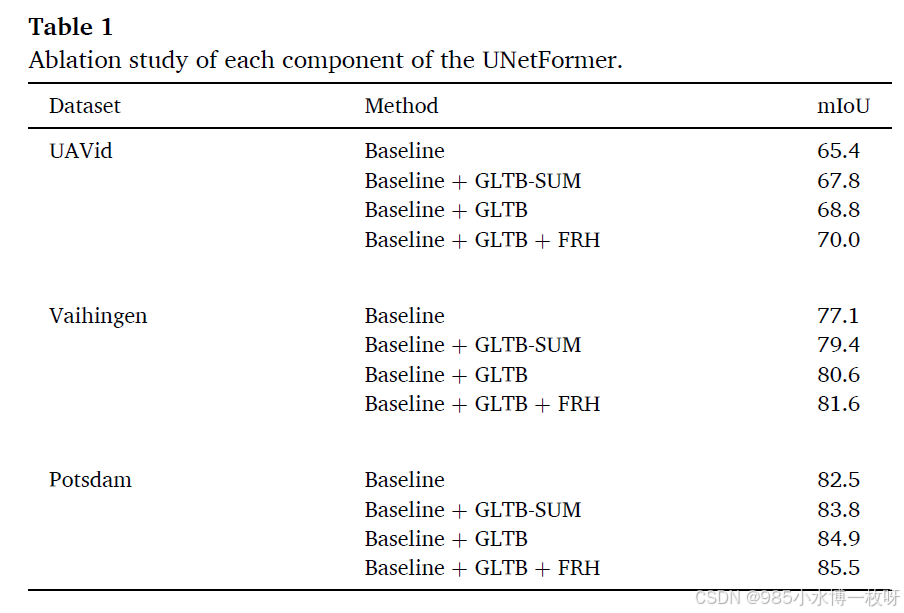 Table 1
Ablation study of each component of the UNetFormer.

| Dataset | Method | mIoU |
|---|---|---|
| UAVid | Baseline | 65.4 |
| | Baseline + GLTB-SUM | 67.8 |
| | Baseline + GLTB | 68.8 |
| | Baseline + GLTB + FRH | 70.0 |
| Vaihingen | Baseline | 77.1 |
| | Baseline + GLTB-SUM | 79.4 |
| | Baseline + GLTB | 80.6 |
| | Baseline + GLTB + FRH | 81.6 |
| Potsdam | Baseline | 82.5 |
| | Baseline + GLTB-SUM | 83.8 |
| | Baseline + GLTB | 84.9 |
| | Baseline + GLTB + FRH | 85.5 |

CSDN @985小水博一枚呀